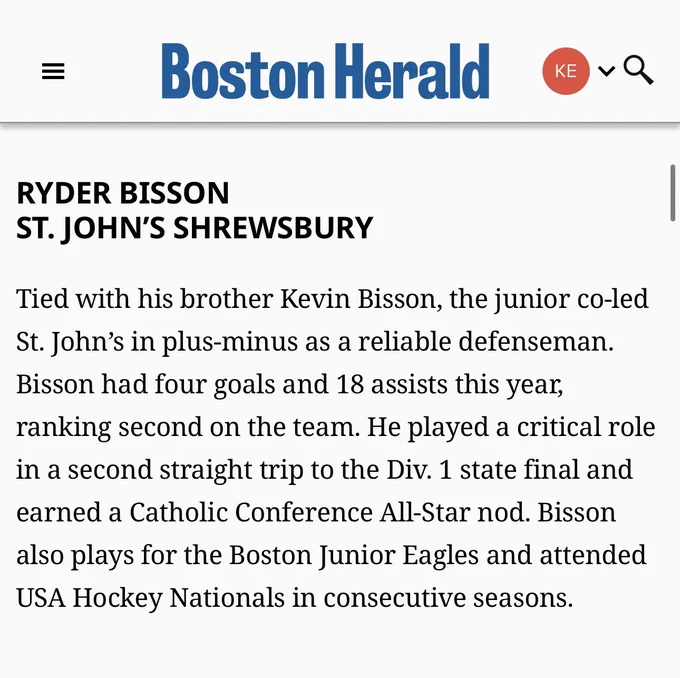 Boston Herald

KE

RYDER BISSON
ST. JOHN'S SHREWSBURY

Tied with his brother Kevin Bisson, the junior co-led St. John's in plus-minus as a reliable defenseman. Bisson had four goals and 18 assists this year, ranking second on the team. He played a critical role in a second straight trip to the Div. 1 state final and earned a Catholic Conference All-Star nod. Bisson also plays for the Boston Junior Eagles and attended USA Hockey Nationals in consecutive seasons.